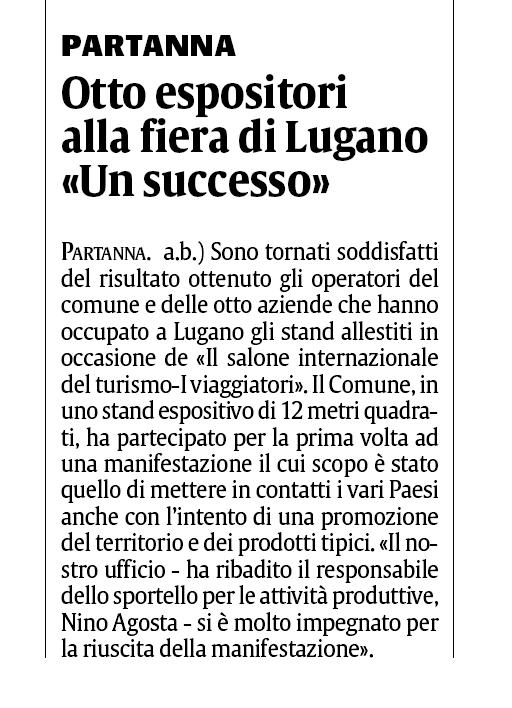 PARTANNA

Otto espositori alla fiera di Lugano «Un successo»

PARTANNA. a.b.) Sono tornati soddisfatti del risultato ottenuto gli operatori del comune e delle otto aziende che hanno occupato a Lugano gli stand allestiti in occasione de «Il salone internazionale del turismo-I viaggiatori». Il Comune, in uno stand espositivo di 12 metri quadrati, ha partecipato per la prima volta ad una manifestazione il cui scopo è stato quello di mettere in contatti i vari Paesi anche con l'intento di una promozione del territorio e dei prodotti tipici. «Il nostro ufficio - ha ribadito il responsabile dello sportello per le attività produttive, Nino Agosta - si è molto impegnato per la riuscita della manifestazione».